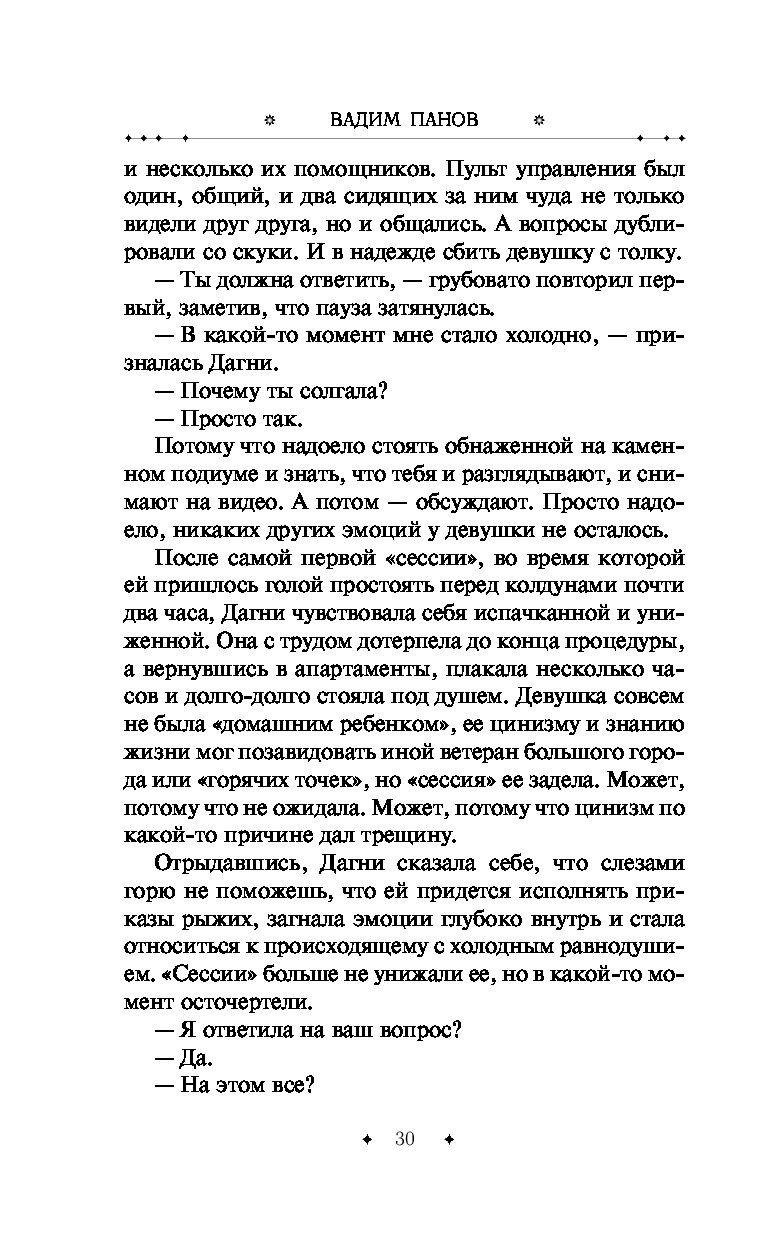 ВАДИМ ПАНОВ

и несколько их помощников. Пульт управления был один, общий, и два сидящих за ним чуда не только видели друг друга, но и общались. А вопросы дублировали со скуки. И в надежде сбить девушку с толку.

— Ты должна ответить, — грубовато повторил первый, заметив, что пауза затянулась.

— В какой-то момент мне стало холодно, — призналась Дагни.

— Почему ты солгала?

— Просто так.

Потому что надоело стоять обнаженной на каменном подиуме и знать, что тебя и разглядывают, и снимают на видео. А потом — обсуждают. Просто надоело, никаких других эмоций у девушки не осталось.

После самой первой «сессии», во время которой ей пришлось голой простоять перед колдунами почти два часа, Дагни чувствовала себя испачканной и униженной. Она с трудом дотерпела до конца процедуры, а вернувшись в апартаменты, плакала несколько часов и долго-долго стояла под душем. Девушка совсем не была «домашним ребенком», ее цинизму и знанию жизни мог позавидовать иной ветеран большого города или «горячих точек», но «сессия» ее задела. Может, потому что не ожидала. Может, потому что цинизм по какой-то причине дал трещину.

Отрыдавшись, Дагни сказала себе, что слезами горю не поможешь, что ей придется исполнять приказы рыжих, загнала эмоции глубоко внутрь и стала относиться к происходящему с холодным равнодушием. «Сессии» больше не унижали ее, но в какой-то момент осточертели.

— Я ответила на ваш вопрос?

— Да.

— На этом все?

30